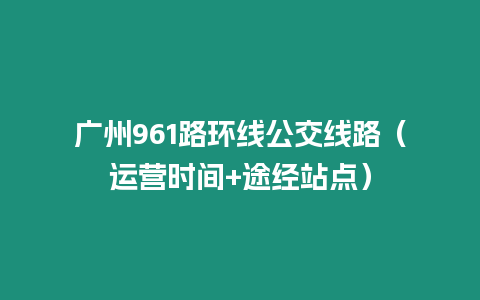 广州961路环线公交线路（运营时间+途经站点）